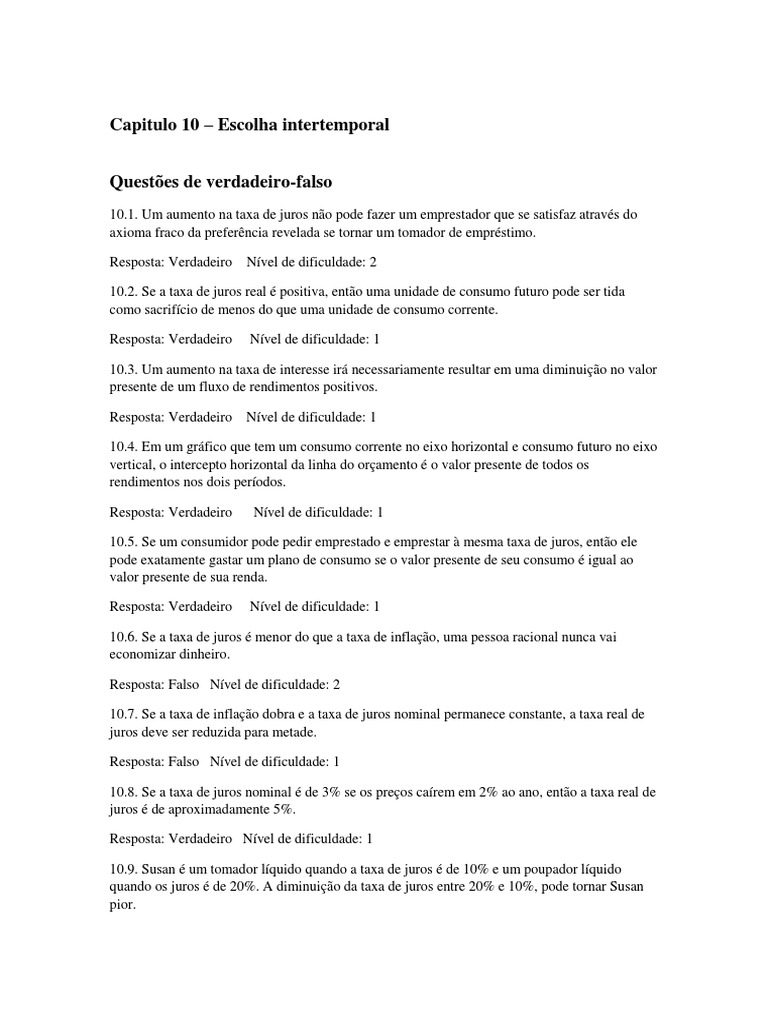 Capitulo 10 – Escolha intertemporal

Questões de verdadeiro-falso

10.1. Um aumento na taxa de juros não pode fazer um emprestador que se satisfaz através do axioma fraco da preferência revelada se tornar um tomador de empréstimo.

Resposta: Verdadeiro Nível de dificuldade: 2

10.2. Se a taxa de juros real é positiva, então uma unidade de consumo futuro pode ser tida como sacrifício de menos do que uma unidade de consumo corrente.

Resposta: Verdadeiro Nível de dificuldade: 1

10.3. Um aumento na taxa de interesse irá necessariamente resultar em uma diminuição no valor presente de um fluxo de rendimentos positivos.

Resposta: Verdadeiro Nível de dificuldade: 1

10.4. Em um gráfico que tem um consumo corrente no eixo horizontal e consumo futuro no eixo vertical, o intercepto horizontal da linha do orçamento é o valor presente de todos os rendimentos nos dois períodos.

Resposta: Verdadeiro Nível de dificuldade: 1

10.5. Se um consumidor pode pedir emprestado e emprestar à mesma taxa de juros, então ele pode exatamente gastar um plano de consumo se o valor presente de seu consumo é igual ao valor presente de sua renda.

Resposta: Verdadeiro Nível de dificuldade: 1

10.6. Se a taxa de juros é menor do que a taxa de inflação, uma pessoa racional nunca vai economizar dinheiro.

Resposta: Falso Nível de dificuldade: 2

10.7. Se a taxa de inflação dobra e a taxa de juros nominal permanece constante, a taxa real de juros deve ser reduzida para metade.

Resposta: Falso Nível de dificuldade: 1

10.8. Se a taxa de juros nominal é de 3% se os preços caírem em 2% ao ano, então a taxa real de juros é de aproximadamente 5%.

Resposta: Verdadeiro Nível de dificuldade: 1

10.9. Susan é um tomador líquido quando a taxa de juros é de 10% e um poupador líquido quando os juros é de 20%. A diminuição da taxa de juros entre 20% e 10%, pode tornar Susan pior.